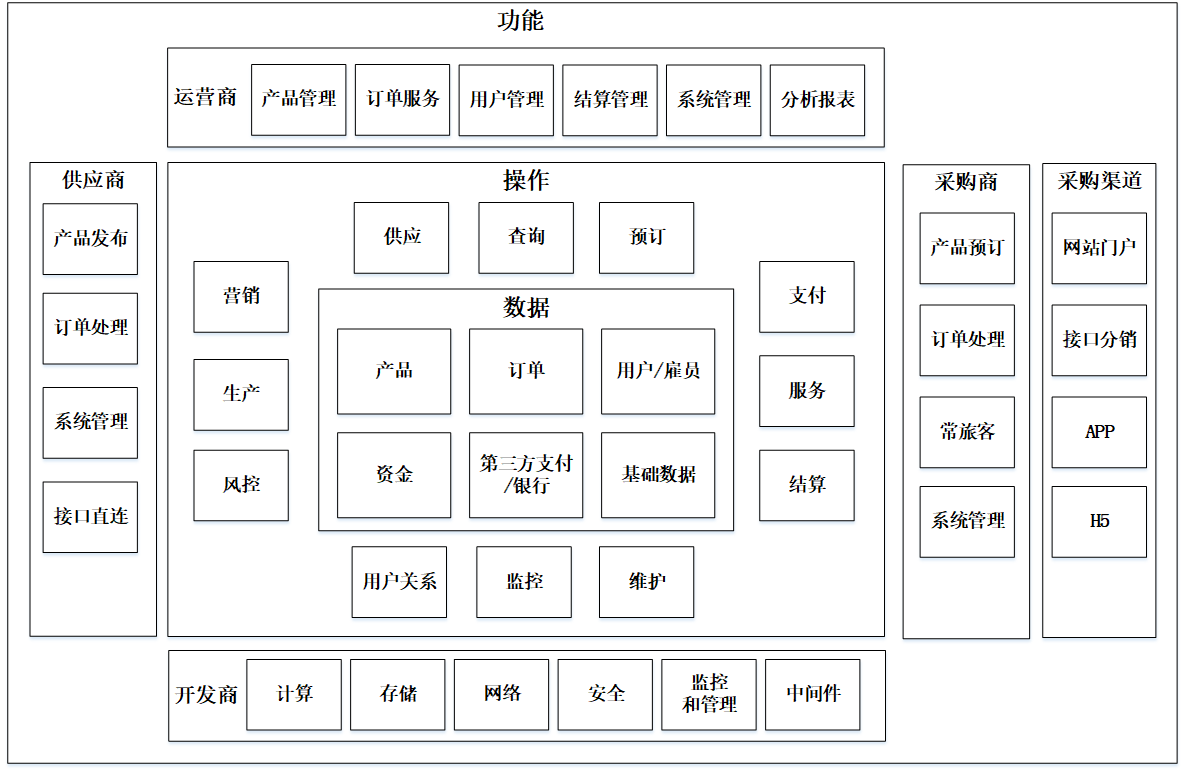 功能

运营商
产品管理
订单服务
用户管理
结算管理
系统管理
分析报表

供应商
产品发布
订单处理
系统管理
接口直连

操作
供应
查询
预订
营销
生产
风控
数据
产品
订单
用户/雇员
资金
第三方支付/银行
基础数据
支付
服务
结算
用户关系
监控
维护

采购商
产品预订
订单处理
常旅客
系统管理

采购渠道
网站门户
接口分销
APP
H5

开发商
计算
存储
网络
安全
监控和管理
中间件